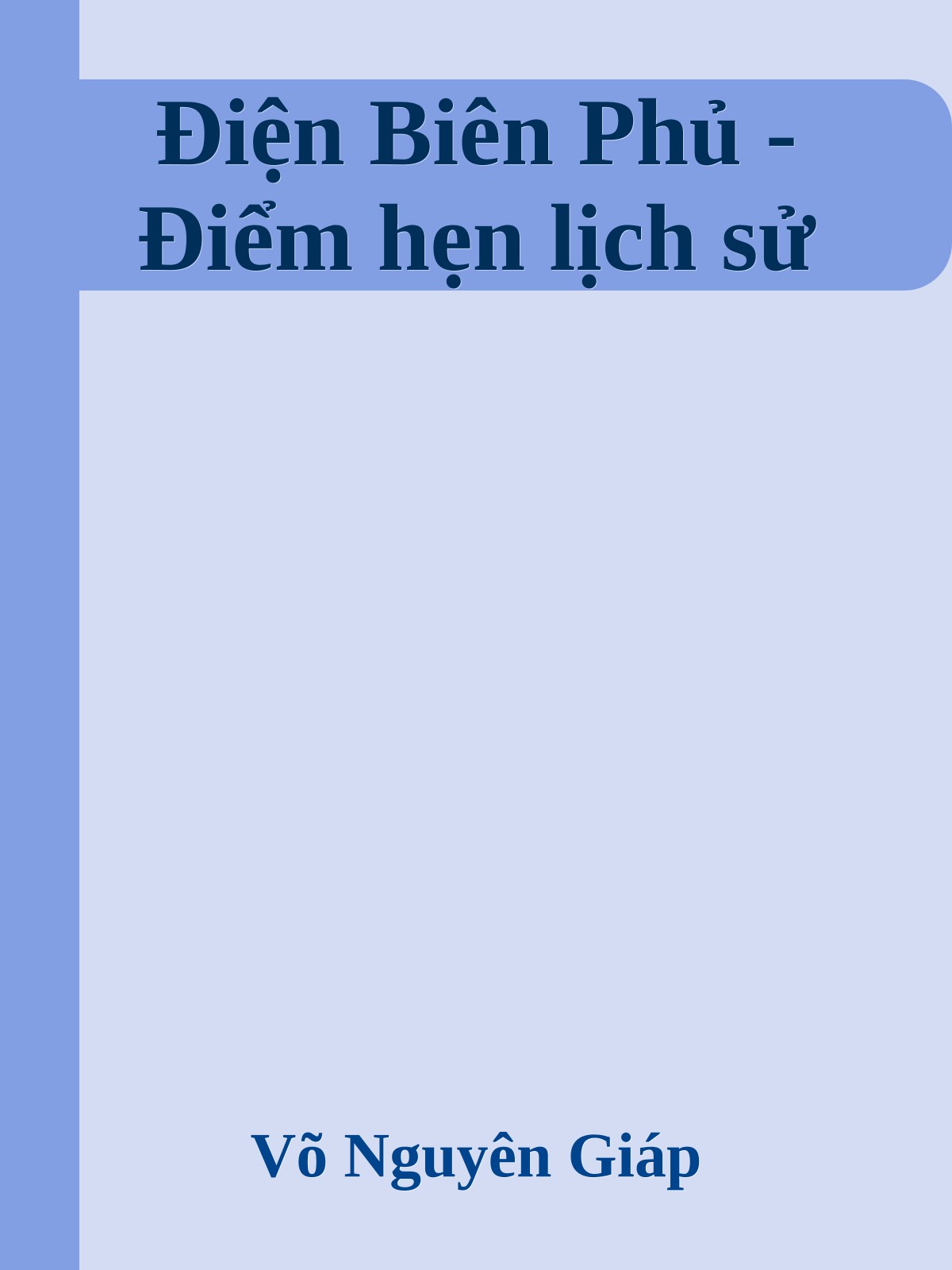 Điện Biên Phủ - Điểm hẹn lịch sử

Võ Nguyên Giáp